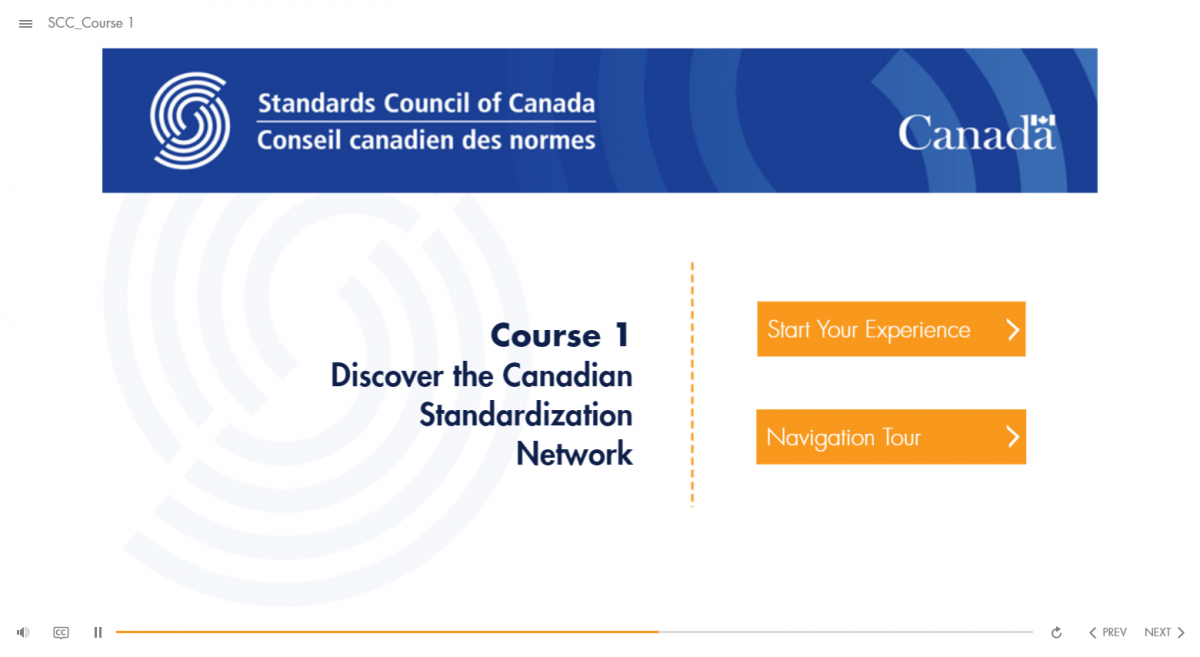 SCC_Course 1

Standards Council of Canada
Conseil canadien des normes

Canada

Course 1
Discover the Canadian Standardization Network

Start Your Experience

Navigation Tour

CC

PREV

NEXT